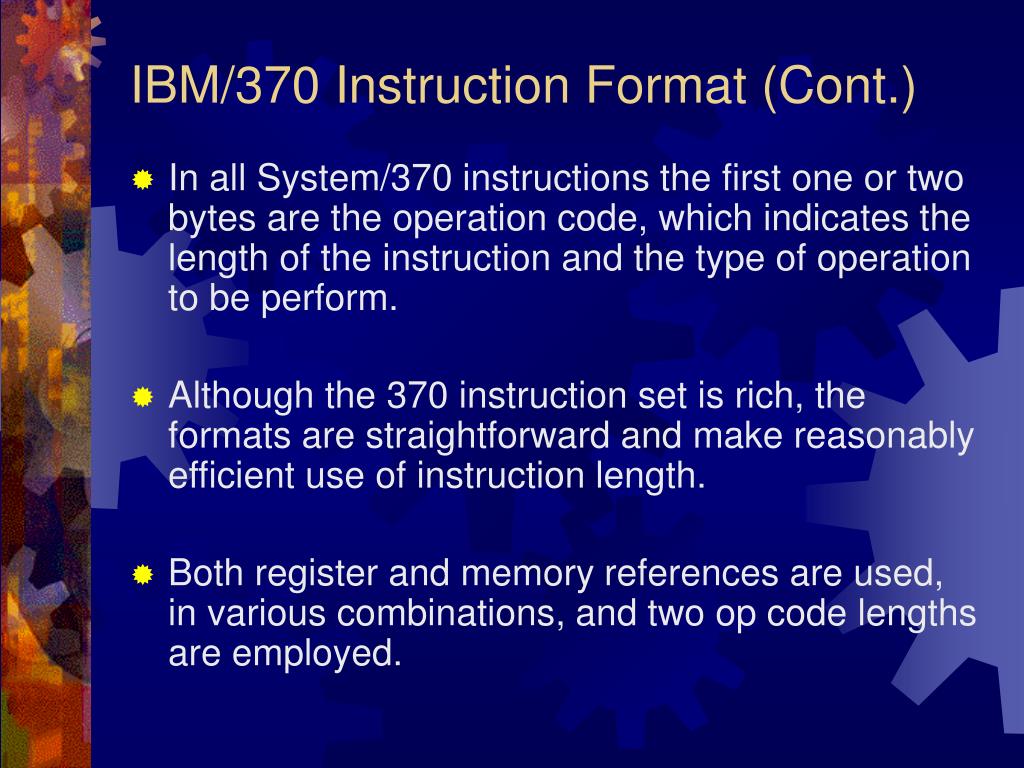 IBM/370 Instruction Format (Cont.)

In all System/370 instructions the first one or two bytes are the operation code, which indicates the length of the instruction and the type of operation to be perform.

Although the 370 instruction set is rich, the formats are straightforward and make reasonably efficient use of instruction length.

Both register and memory references are used, in various combinations, and two op code lengths are employed.